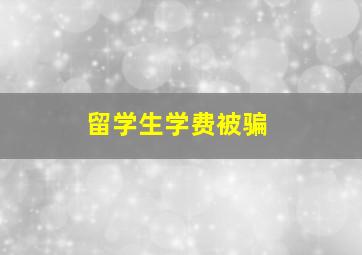 留学生学费被骗